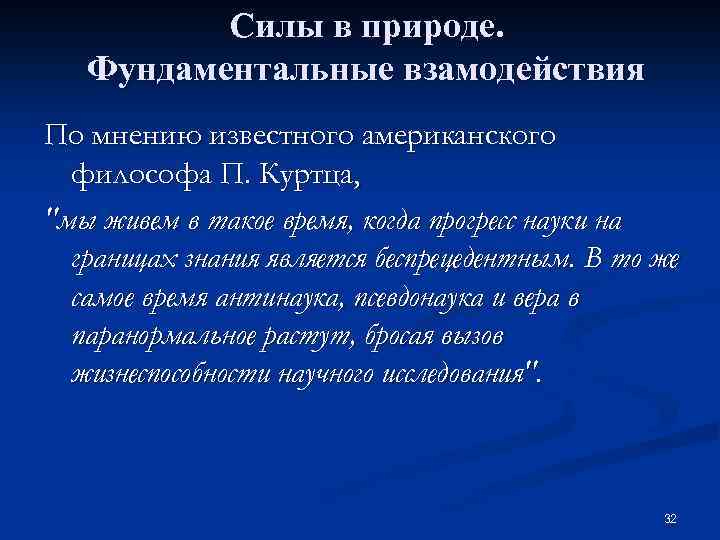 Силы в природе. Фундаментальные взамодействия

По мнению известного американского философа П. Куртца,

"мы живем в такое время, когда прогресс науки на границах знания является беспрецедентным. В то же самое время антинаука, псевдонаука и вера в паранормальное растут, бросая вызов жизнеспособности научного исследования".

32